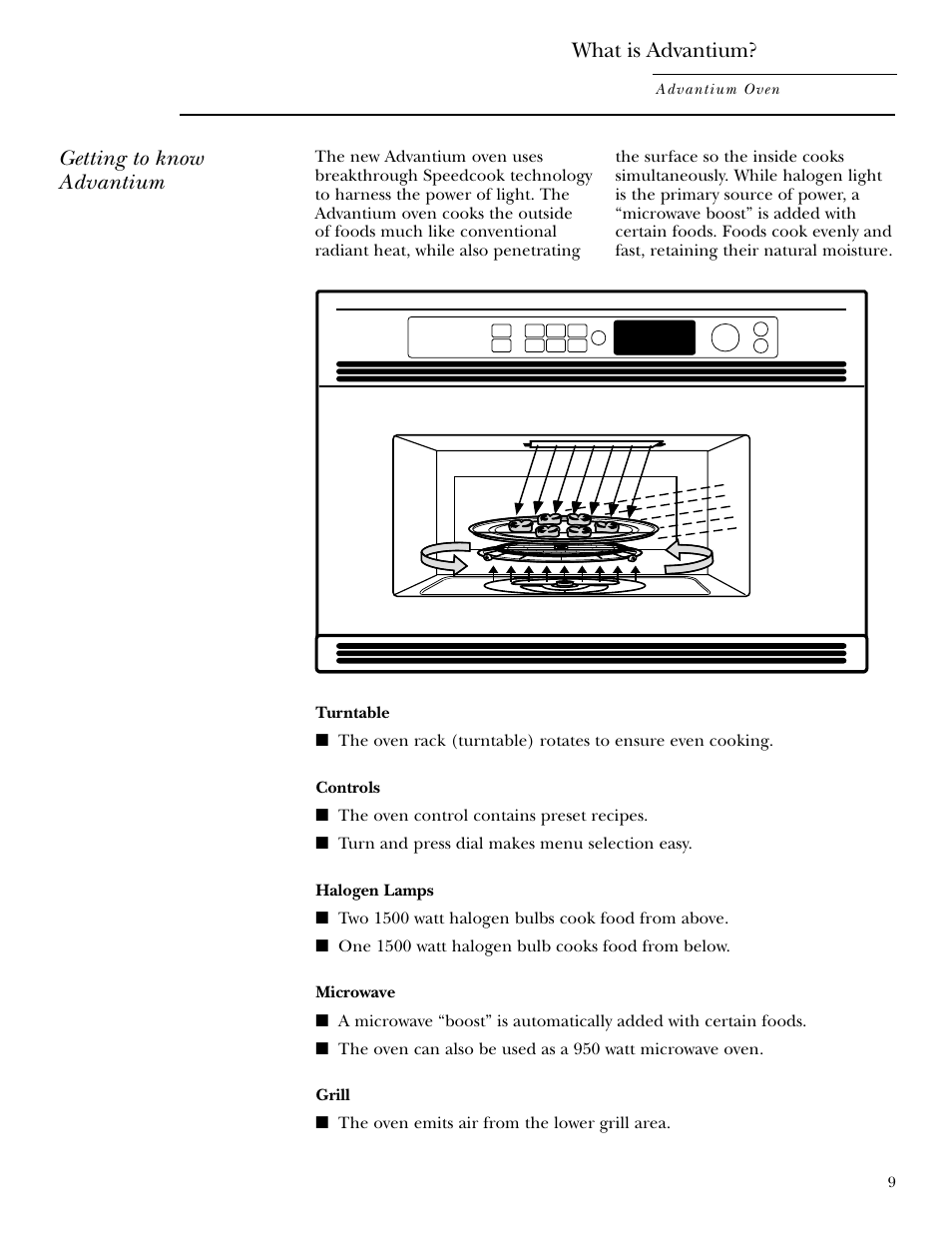 What is Advantium?

Advantium Oven

Getting to know Advantium

The new Advantium oven uses breakthrough Speedcook technology to harness the power of light. The Advantium oven cooks the outside of foods much like conventional radiant heat, while also penetrating the surface so the inside cooks simultaneously. While halogen light is the primary source of power, a “microwave boost” is added with certain foods. Foods cook evenly and fast, retaining their natural moisture.

Turntable

■ The oven rack (turntable) rotates to ensure even cooking.

Controls

■ The oven control contains preset recipes.

■ Turn and press dial makes menu selection easy.

Halogen Lamps

■ Two 1500 watt halogen bulbs cook food from above.

■ One 1500 watt halogen bulb cooks food from below.

Microwave

■ A microwave “boost” is automatically added with certain foods.

■ The oven can also be used as a 950 watt microwave oven.

Grill

■ The oven emits air from the lower grill area.

9